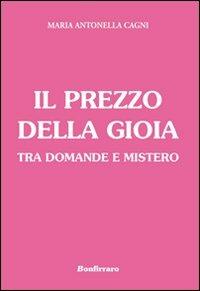 MARIA ANTONELLA CAGNI

IL PREZZO DELLA GIOIA

TRA DOMANDE E MISTERO

Bonfirraro